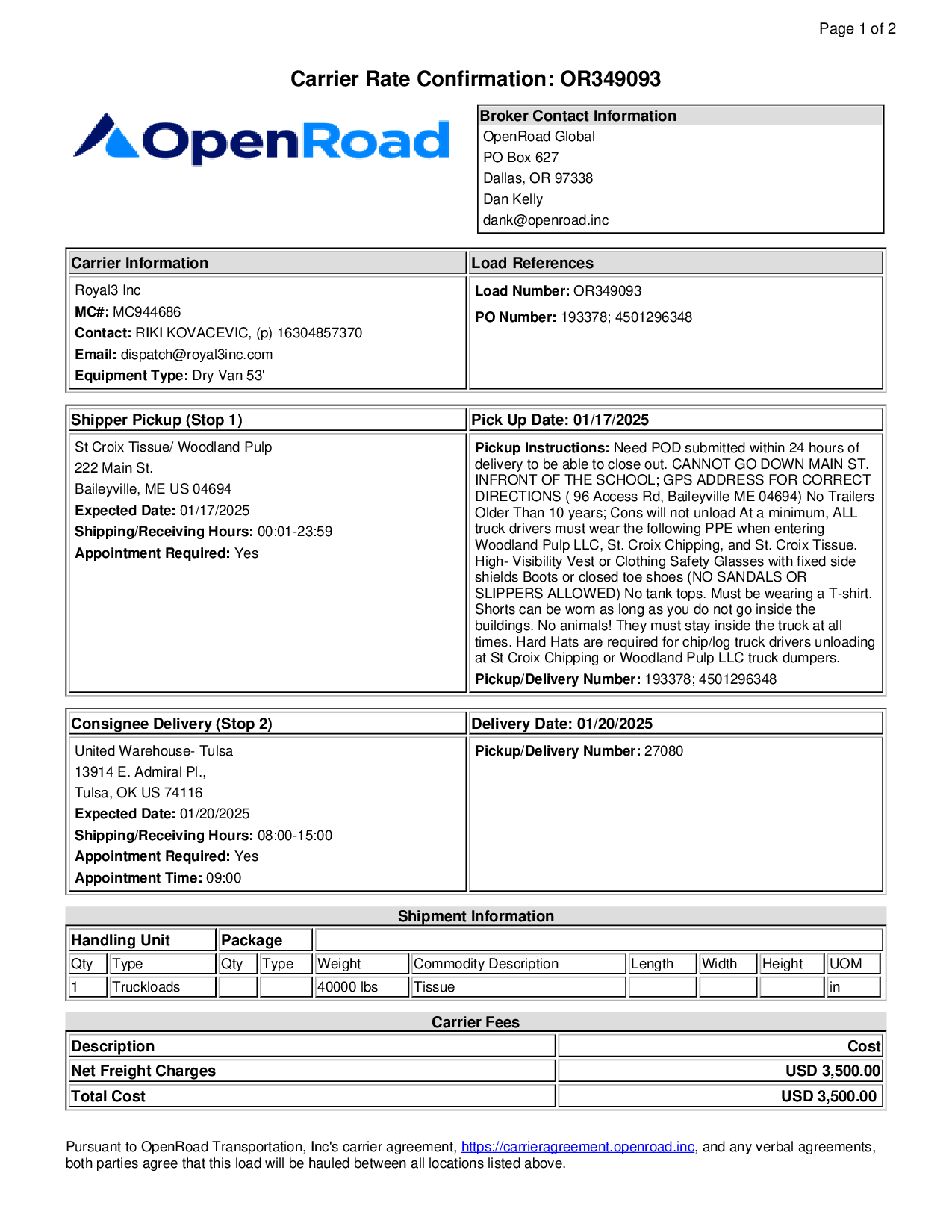 Page 1 of 2

Carrier Rate Confirmation: OR349093

OpenRoad

Broker Contact Information
OpenRoad Global
PO Box 627
Dallas, OR 97338
Dan Kelly
dank@openroad.inc

Carrier Information
Royal3 Inc
MC#: MC944686
Contact: RIKI KOVACEVIC, (p) 16304857370
Email: dispatch@royal3inc.com
Equipment Type: Dry Van 53'

Load References
Load Number: OR349093
PO Number: 193378; 4501296348

Shipper Pickup (Stop 1)
St Croix Tissue/ Woodland Pulp
222 Main St.
Baileyville, ME US 04694
Expected Date: 01/17/2025
Shipping/Receiving Hours: 00:01-23:59
Appointment Required: Yes

Pick Up Date: 01/17/2025
Pickup Instructions: Need POD submitted within 24 hours of delivery to be able to close out. CANNOT GO DOWN MAIN ST. INFRONT OF THE SCHOOL; GPS ADDRESS FOR CORRECT DIRECTIONS ( 96 Access Rd, Baileyville ME 04694) No Trailers Older Than 10 years; Cons will not unload At a minimum, ALL truck drivers must wear the following PPE when entering Woodland Pulp LLC, St. Croix Chipping, and St. Croix Tissue. High- Visibility Vest or Clothing Safety Glasses with fixed side shields Boots or closed toe shoes (NO SANDALS OR SLIPPERS ALLOWED) No tank tops. Must be wearing a T-shirt. Shorts can be worn as long as you do not go inside the buildings. No animals! They must stay inside the truck at all times. Hard Hats are required for chip/log truck drivers unloading at St Croix Chipping or Woodland Pulp LLC truck dumpers.
Pickup/Delivery Number: 193378; 4501296348

Consignee Delivery (Stop 2)
United Warehouse- Tulsa
13914 E. Admiral Pl.,
Tulsa, OK US 74116
Expected Date: 01/20/2025
Shipping/Receiving Hours: 08:00-15:00
Appointment Required: Yes
Appointment Time: 09:00

Delivery Date: 01/20/2025
Pickup/Delivery Number: 27080

Shipment Information

| Handling Unit | | Package | | | | | | | |
|---|---|---|---|---|---|---|---|---|---|
| Qty | Type | Qty | Type | Weight | Commodity Description | Length | Width | Height | UOM |
| 1 | Truckloads | | | 40000 lbs | Tissue | | | | in |

Carrier Fees

| Description | Cost |
|---|---|
| Net Freight Charges | USD 3,500.00 |
| Total Cost | USD 3,500.00 |

Pursuant to OpenRoad Transportation, Inc's carrier agreement, https://carrieragreement.openroad.inc, and any verbal agreements, both parties agree that this load will be hauled between all locations listed above.